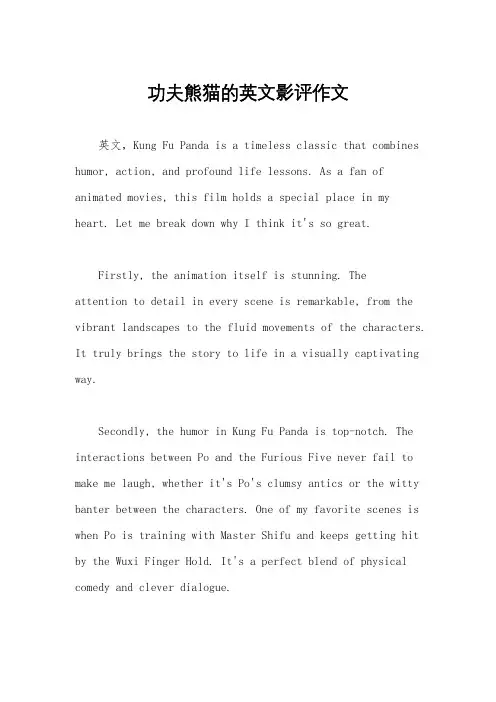 功夫熊猫的英文影评作文

英文，Kung Fu Panda is a timeless classic that combines humor, action, and profound life lessons. As a fan of animated movies, this film holds a special place in my heart. Let me break down why I think it's so great.

Firstly, the animation itself is stunning. The attention to detail in every scene is remarkable, from the vibrant landscapes to the fluid movements of the characters. It truly brings the story to life in a visually captivating way.

Secondly, the humor in Kung Fu Panda is top-notch. The interactions between Po and the Furious Five never fail to make me laugh, whether it's Po's clumsy antics or the witty banter between the characters. One of my favorite scenes is when Po is training with Master Shifu and keeps getting hit by the Wuxi Finger Hold. It's a perfect blend of physical comedy and clever dialogue.